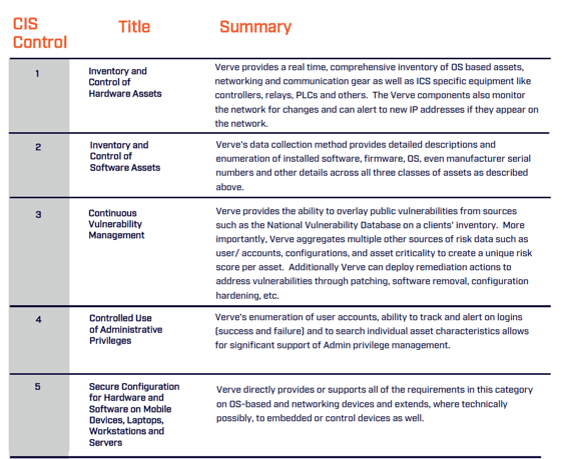 | CIS Control | Title | Summary |
|---|---|---|
| 1 | Inventory and Control of Hardware Assets | Verve provides a real time, comprehensive inventory of OS based assets, networking and communication gear as well as ICS specific equipment like controllers, relays, PLCs and others. The Verve components also monitor the network for changes and can alert to new IP addresses if they appear on the network. |
| 2 | Inventory and Control of Software Assets | Verve's data collection method provides detailed descriptions and enumeration of installed software, firmware, OS, even manufacturer serial numbers and other details across all three classes of assets as described above. |
| 3 | Continuous Vulnerability Management | Verve provides the ability to overlay public vulnerabilities from sources such as the National Vulnerability Database on a clients' inventory. More importantly, Verve aggregates multiple other sources of risk data such as user/ accounts, configurations, and asset criticality to create a unique risk score per asset. Additionally Verve can deploy remediation actions to address vulnerabilities through patching, software removal, configuration hardening, etc. |
| 4 | Controlled Use of Administrative Privileges | Verve's enumeration of user accounts, ability to track and alert on logins (success and failure) and to search individual asset characteristics allows for significant support of Admin privilege management. |
| 5 | Secure Configuration for Hardware and Software on Mobile Devices, Laptops, Workstations and Servers | Verve directly provides or supports all of the requirements in this category on OS-based and networking devices and extends, where technically possibly, to embedded or control devices as well. |